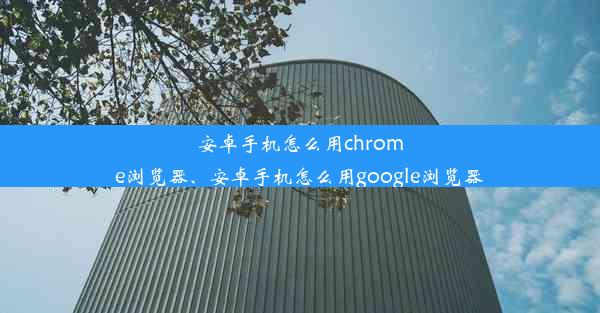 安卓手机怎么用chrome浏览器、安卓手机怎么用google浏览器